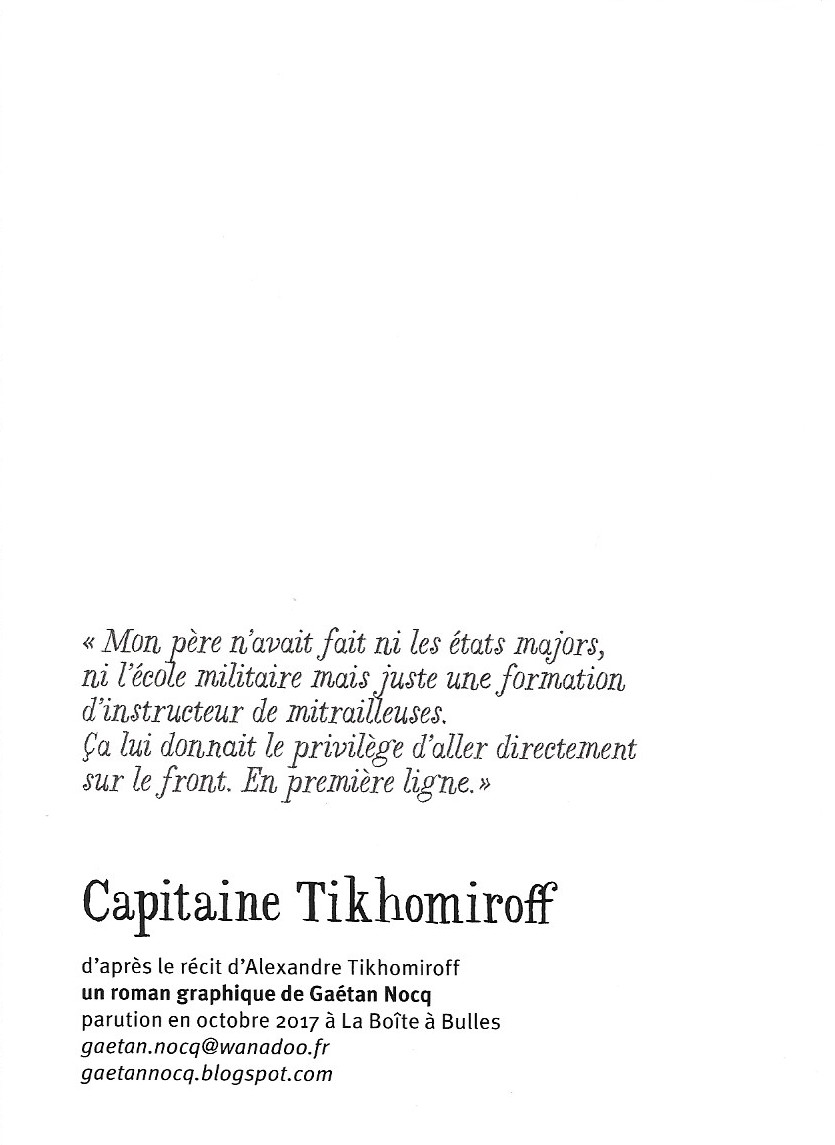 « Mon père n'avait fait ni les états majors, ni l'école militaire mais juste une formation d'instructeur de mitrailleuses.
Ça lui donnait le privilège d'aller directement sur le front. En première ligne. »

Capitaine Tikhomiroff

d'après le récit d'Alexandre Tikhomiroff
un roman graphique de Gaétan Nocq
parution en octobre 2017 à La Boîte à Bulles
gaetan.nocq@wanadoo.fr
gaetannocq.blogspot.com